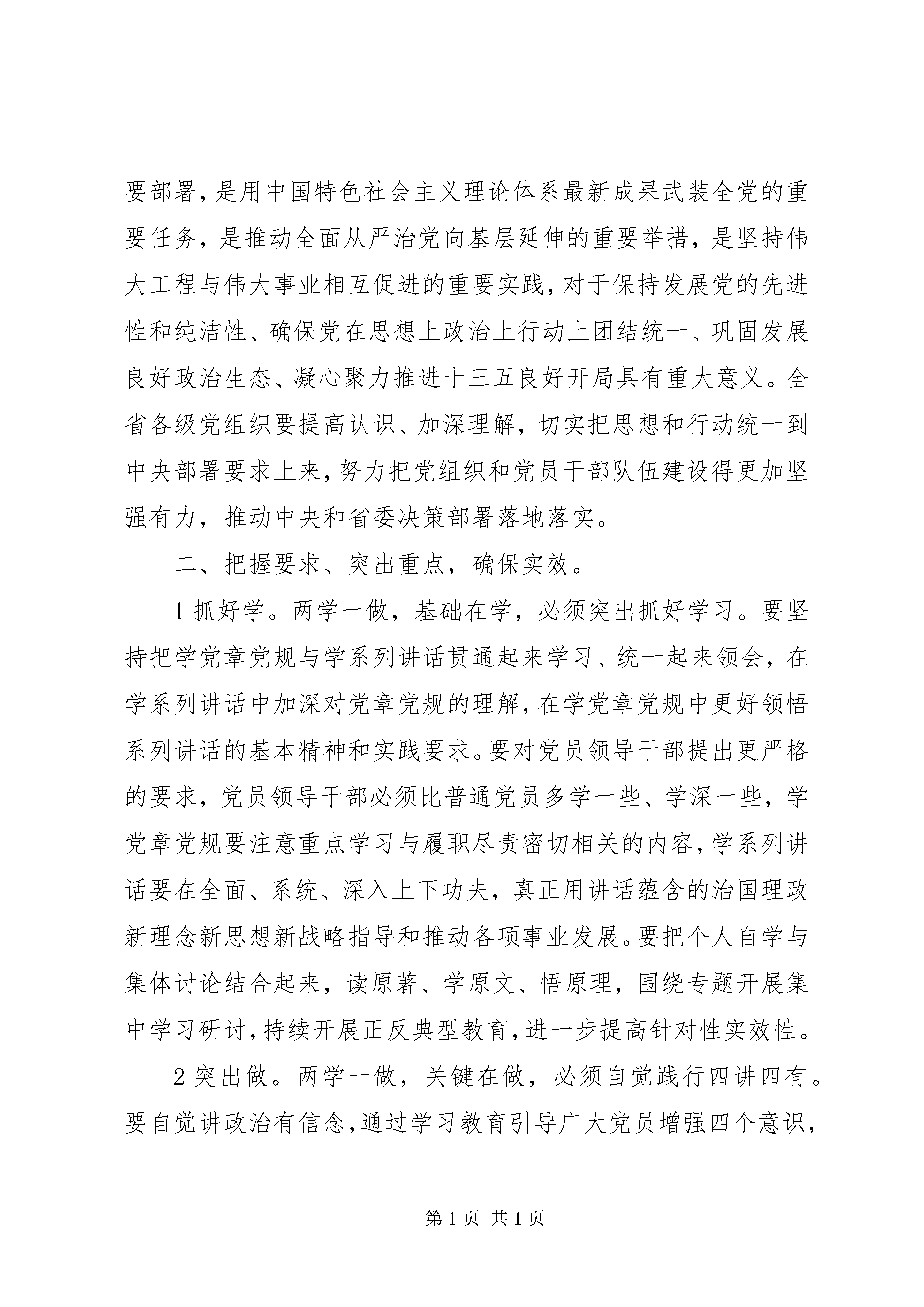 要部署，是用中国特色社会主义理论体系最新成果武装全党的重要任务，是推动全面从严治党向基层延伸的重要举措，是坚持伟大工程与伟大事业相互促进的重要实践，对于保持发展党的先进性和纯洁性、确保党在思想上政治上行动上团结统一、巩固发展良好政治生态、凝心聚力推进十三五良好开局具有重大意义。全省各级党组织要提高认识、加深理解，切实把思想和行动统一到中央部署要求上来，努力把党组织和党员干部队伍建设得更加坚强有力，推动中央和省委决策部署落地落实。

二、把握要求、突出重点，确保实效。

1 抓好学。两学一做，基础在学，必须突出抓好学习。要坚持把学党章党规与学系列讲话贯通起来学习、统一起来领会，在学系列讲话中加深对党章党规的理解，在学党章党规中更好领悟系列讲话的基本精神和实践要求。要对党员领导干部提出更严格的要求，党员领导干部必须比普通党员多学一些、学深一些，学党章党规要注意重点学习与履职尽责密切相关的内容，学系列讲话要在全面、系统、深入上下功夫，真正用讲话蕴含的治国理政新理念新思想新战略指导和推动各项事业发展。要把个人自学与集体讨论结合起来，读原著、学原文、悟原理，围绕专题开展集中学习研讨，持续开展正反典型教育，进一步提高针对性实效性。

2 突出做。两学一做，关键在做，必须自觉践行四讲四有。要自觉讲政治有信念，通过学习教育引导广大党员增强四个意识，

第 1 页 共 1 页